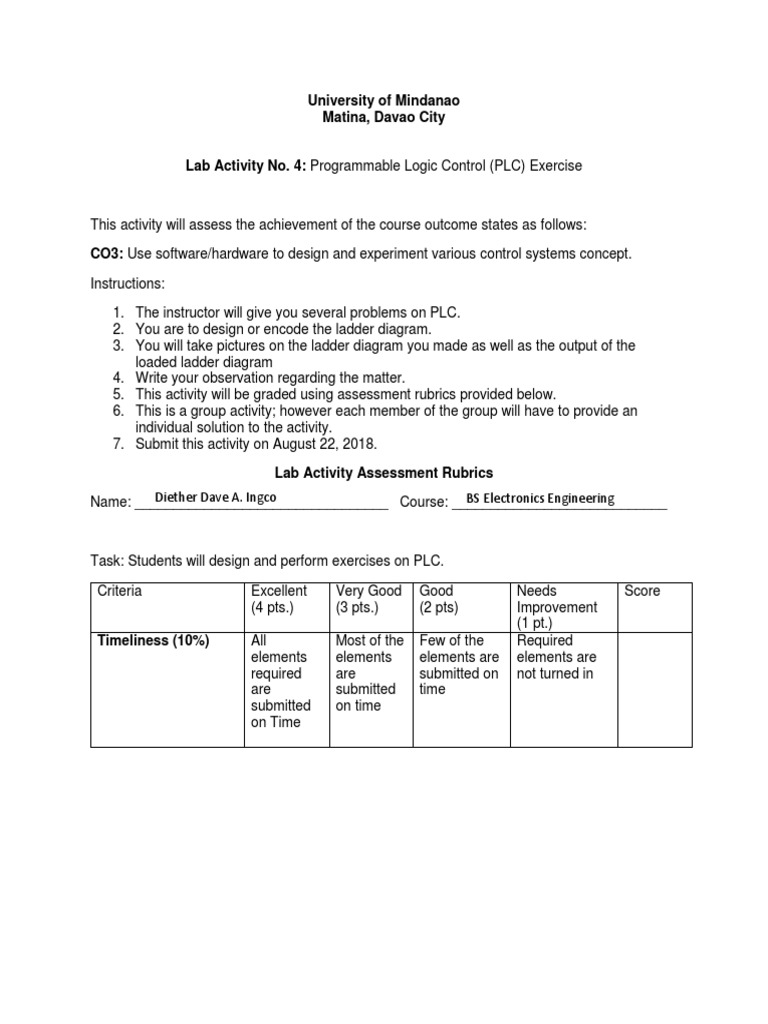 University of Mindanao
Matina, Davao City

Lab Activity No. 4: Programmable Logic Control (PLC) Exercise

This activity will assess the achievement of the course outcome states as follows:

CO3: Use software/hardware to design and experiment various control systems concept.

Instructions:

1. The instructor will give you several problems on PLC.
2. You are to design or encode the ladder diagram.
3. You will take pictures on the ladder diagram you made as well as the output of the loaded ladder diagram
4. Write your observation regarding the matter.
5. This activity will be graded using assessment rubrics provided below.
6. This is a group activity; however each member of the group will have to provide an individual solution to the activity.
7. Submit this activity on August 22, 2018.

Lab Activity Assessment Rubrics

Name: Diether Dave A. Ingco Course: BS Electronics Engineering

Task: Students will design and perform exercises on PLC.

| Criteria | Excellent (4 pts.) | Very Good (3 pts.) | Good (2 pts) | Needs Improvement (1 pt.) | Score |
|---|---|---|---|---|---|
| Timeliness (10%) | All elements required are submitted on Time | Most of the elements are submitted on time | Few of the elements are submitted on time | Required elements are not turned in | |